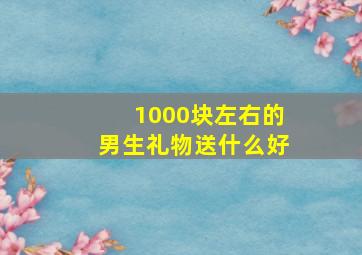 1000块左右的
男生礼物送什么好